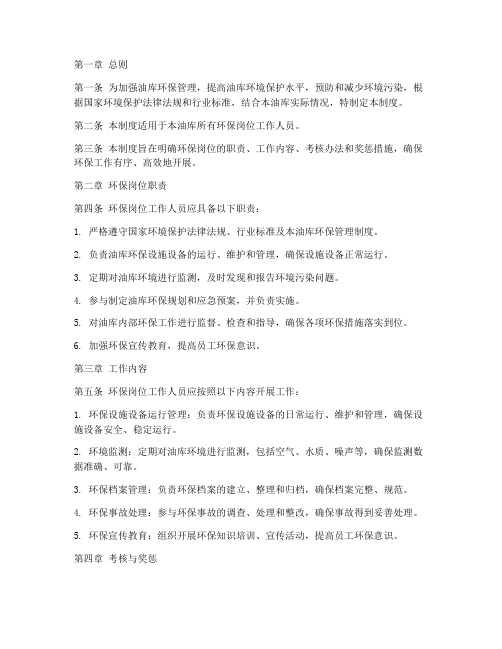 第一章 总则

第一条 为加强油库环保管理，提高油库环境保护水平，预防和减少环境污染，根据国家环境保护法律法规和行业标准，结合本油库实际情况，特制定本制度。

第二条 本制度适用于本油库所有环保岗位工作人员。

第三条 本制度旨在明确环保岗位的职责、工作内容、考核办法和奖惩措施，确保环保工作有序、高效地开展。

第二章 环保岗位职责

第四条 环保岗位工作人员应具备以下职责：

1. 严格遵守国家环境保护法律法规、行业标准及本油库环保管理制度。

2. 负责油库环保设施设备的运行、维护和管理，确保设施设备正常运行。

3. 定期对油库环境进行监测，及时发现和报告环境污染问题。

4. 参与制定油库环保规划和应急预案，并负责实施。

5. 对油库内部环保工作进行监督、检查和指导，确保各项环保措施落实到位。

6. 加强环保宣传教育，提高员工环保意识。

第三章 工作内容

第五条 环保岗位工作人员应按照以下内容开展工作：

1. 环保设施设备运行管理：负责环保设施设备的日常运行、维护和管理，确保设施设备安全、稳定运行。

2. 环境监测：定期对油库环境进行监测，包括空气、水质、噪声等，确保监测数据准确、可靠。

3. 环保档案管理：负责环保档案的建立、整理和归档，确保档案完整、规范。

4. 环保事故处理：参与环保事故的调查、处理和整改，确保事故得到妥善处理。

5. 环保宣传教育：组织开展环保知识培训、宣传活动，提高员工环保意识。

第四章 考核与奖惩